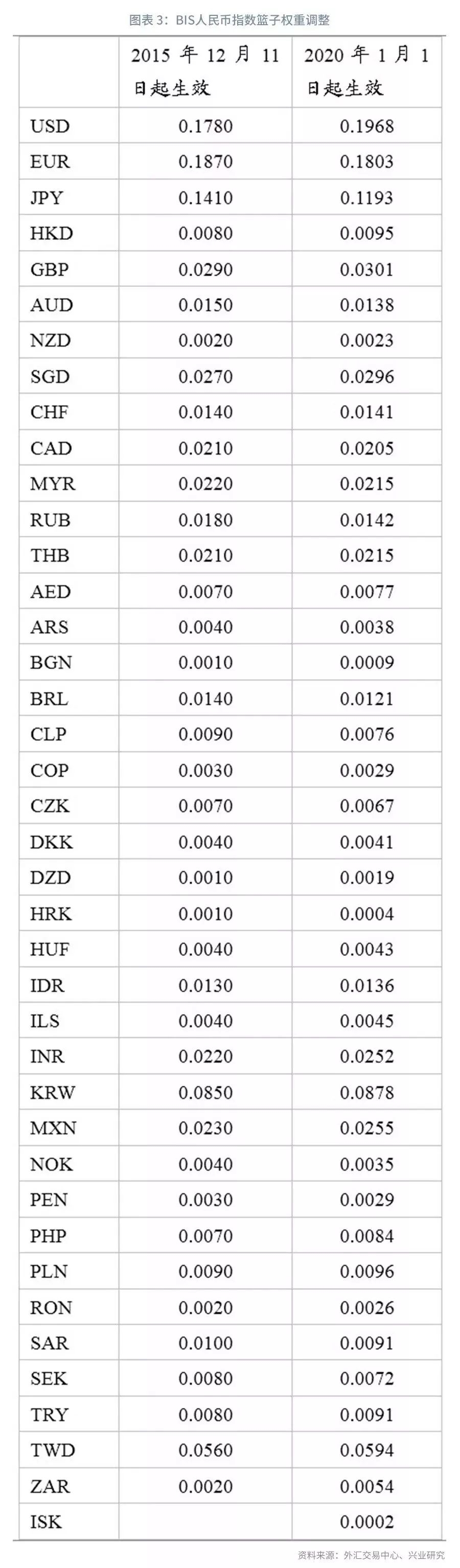 图表 3：BIS人民币指数篮子权重调整

| | 2015 年 12 月 11 日起生效 | 2020 年 1 月 1 日起生效 |
|---|---|---|
| USD | 0.1780 | 0.1968 |
| EUR | 0.1870 | 0.1803 |
| JPY | 0.1410 | 0.1193 |
| HKD | 0.0080 | 0.0095 |
| GBP | 0.0290 | 0.0301 |
| AUD | 0.0150 | 0.0138 |
| NZD | 0.0020 | 0.0023 |
| SGD | 0.0270 | 0.0296 |
| CHF | 0.0140 | 0.0141 |
| CAD | 0.0210 | 0.0205 |
| MYR | 0.0220 | 0.0215 |
| RUB | 0.0180 | 0.0142 |
| THB | 0.0210 | 0.0215 |
| AED | 0.0070 | 0.0077 |
| ARS | 0.0040 | 0.0038 |
| BGN | 0.0010 | 0.0009 |
| BRL | 0.0140 | 0.0121 |
| CLP | 0.0090 | 0.0076 |
| COP | 0.0030 | 0.0029 |
| CZK | 0.0070 | 0.0067 |
| DKK | 0.0040 | 0.0041 |
| DZD | 0.0010 | 0.0019 |
| HRK | 0.0010 | 0.0004 |
| HUF | 0.0040 | 0.0043 |
| IDR | 0.0130 | 0.0136 |
| ILS | 0.0040 | 0.0045 |
| INR | 0.0220 | 0.0252 |
| KRW | 0.0850 | 0.0878 |
| MXN | 0.0230 | 0.0255 |
| NOK | 0.0040 | 0.0035 |
| PEN | 0.0030 | 0.0029 |
| PHP | 0.0070 | 0.0084 |
| PLN | 0.0090 | 0.0096 |
| RON | 0.0020 | 0.0026 |
| SAR | 0.0100 | 0.0091 |
| SEK | 0.0080 | 0.0072 |
| TRY | 0.0080 | 0.0091 |
| TWD | 0.0560 | 0.0594 |
| ZAR | 0.0020 | 0.0054 |
| ISK | | 0.0002 |

资料来源：外汇交易中心、兴业研究